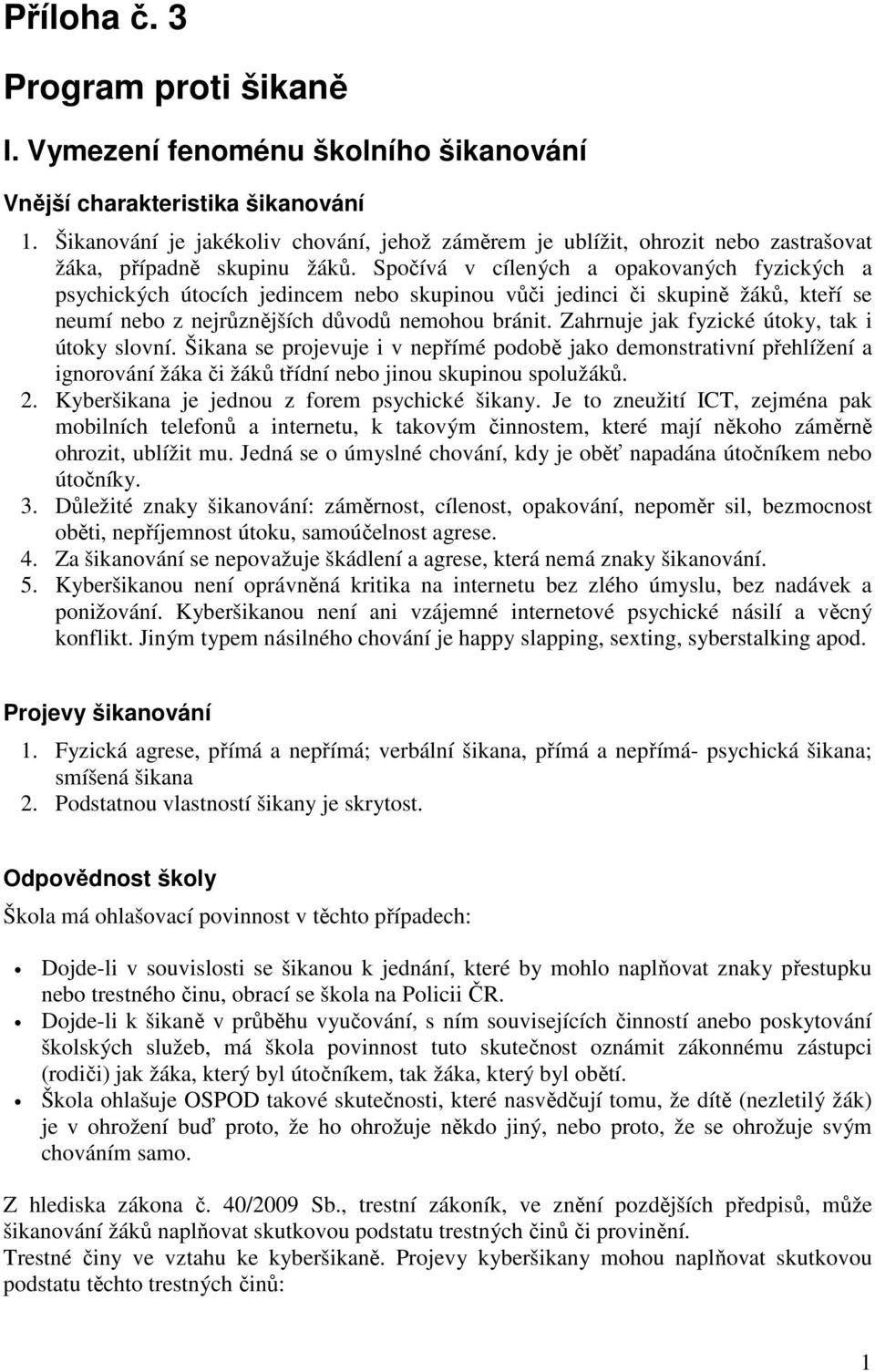 Příloha č. 3

Program proti šikaně

I. Vymezení fenoménu školního šikanování

Vnější charakteristika šikanování

1. Šikanování je jakékoliv chování, jehož záměrem je ublížit, ohrozit nebo zastrašovat žáka, případně skupinu žáků. Spočívá v cílených a opakovaných fyzických a psychických útocích jedincem nebo skupinou vůči jedinci či skupině žáků, kteří se neumí nebo z nejrůznějších důvodů nemohou bránit. Zahrnuje jak fyzické útoky, tak i útoky slovní. Šikana se projevuje i v nepřímé podobě jako demonstrativní přehlížení a ignorování žáka či žáků třídní nebo jinou skupinou spolužáků.
2. Kyberšikana je jednou z forem psychické šikany. Je to zneužití ICT, zejména pak mobilních telefonů a internetu, k takovým činnostem, které mají někoho záměrně ohrozit, ublížit mu. Jedná se o úmyslné chování, kdy je oběť napadána útočníkem nebo útočníky.
3. Důležité znaky šikanování: záměrnost, cílenost, opakování, nepoměr sil, bezmocnost oběti, nepříjemnost útoku, samoúčelnost agrese.
4. Za šikanování se nepovažuje škádlení a agrese, která nemá znaky šikanování.
5. Kyberšikanou není oprávněná kritika na internetu bez zlého úmyslu, bez nadávek a ponižování. Kyberšikanou není ani vzájemné internetové psychické násilí a věcný konflikt. Jiným typem násilného chování je happy slapping, sexting, syberstalking apod.

Projevy šikanování

1. Fyzická agrese, přímá a nepřímá; verbální šikana, přímá a nepřímá- psychická šikana; smíšená šikana
2. Podstatnou vlastností šikany je skrytost.

Odpovědnost školy

Škola má ohlašovací povinnost v těchto případech:

• Dojde-li v souvislosti se šikanou k jednání, které by mohlo naplňovat znaky přestupku nebo trestného činu, obrací se škola na Policii ČR.
• Dojde-li k šikaně v průběhu vyučování, s ním souvisejících činností anebo poskytování školských služeb, má škola povinnost tuto skutečnost oznámit zákonnému zástupci (rodiči) jak žáka, který byl útočníkem, tak žáka, který byl obětí.
• Škola ohlašuje OSPOD takové skutečnosti, které nasvědčují tomu, že dítě (nezletilý žák) je v ohrožení buď proto, že ho ohrožuje někdo jiný, nebo proto, že se ohrožuje svým chováním samo.

Z hlediska zákona č. 40/2009 Sb., trestní zákoník, ve znění pozdějších předpisů, může šikanování žáků naplňovat skutkovou podstatu trestných činů či provinění.
Trestné činy ve vztahu ke kyberšikaně. Projevy kyberšikany mohou naplňovat skutkovou podstatu těchto trestných činů:

1